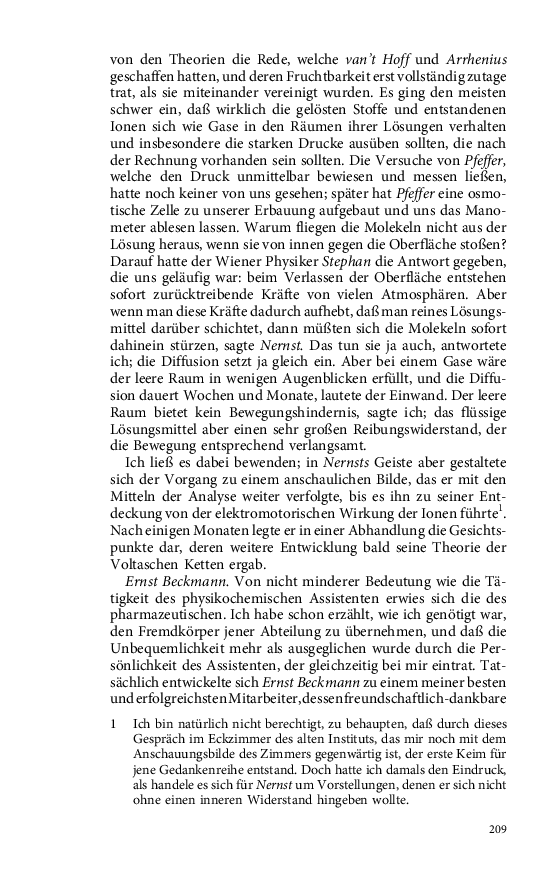 von den Theorien die Rede, welche van't Hoff und Arrhenius geschaffen hatten, und deren Fruchtbarkeit erst vollständig zutage trat, als sie miteinander vereinigt wurden. Es ging den meisten schwer ein, daß wirklich die gelösten Stoffe und entstandenen Ionen sich wie Gase in den Räumen ihrer Lösungen verhalten und insbesondere die starken Drucke ausüben sollten, die nach der Rechnung vorhanden sein sollten. Die Versuche von Pfeffer, welche den Druck unmittelbar bewiesen und messen ließen, hatte noch keiner von uns gesehen; später hat Pfeffer eine osmotische Zelle zu unserer Erbauung aufgebaut und uns das Manometer ablesen lassen. Warum fliegen die Molekeln nicht aus der Lösung heraus, wenn sie von innen gegen die Oberfläche stoßen? Darauf hatte der Wiener Physiker Stephan die Antwort gegeben, die uns geläufig war: beim Verlassen der Oberfläche entstehen sofort zurücktreibende Kräfte von vielen Atmosphären. Aber wenn man diese Kräfte dadurch aufhebt, daß man reines Lösungsmittel darüber schichtet, dann müßten sich die Molekeln sofort dahinein stürzen, sagte Nernst. Das tun sie ja auch, antwortete ich; die Diffusion setzt ja gleich ein. Aber bei einem Gase wäre der leere Raum in wenigen Augenblicken erfüllt, und die Diffusion dauert Wochen und Monate, lautete der Einwand. Der leere Raum bietet kein Bewegungshindernis, sagte ich; das flüssige Lösungsmittel aber einen sehr großen Reibungswiderstand, der die Bewegung entsprechend verlangsamt.

Ich ließ es dabei bewenden; in Nernsts Geiste aber gestaltete sich der Vorgang zu einem anschaulichen Bilde, das er mit den Mitteln der Analyse weiter verfolgte, bis es ihn zu seiner Entdeckung von der elektromotorischen Wirkung der Ionen führte$^{1}$. Nach einigen Monaten legte er in einer Abhandlung die Gesichtspunkte dar, deren weitere Entwicklung bald seine Theorie der Voltaschen Ketten ergab.

Ernst Beckmann. Von nicht minderer Bedeutung wie die Tätigkeit des physikochemischen Assistenten erwies sich die des pharmazeutischen. Ich habe schon erzählt, wie ich genötigt war, den Fremdkörper jener Abteilung zu übernehmen, und daß die Unbequemlichkeit mehr als ausgeglichen wurde durch die Persönlichkeit des Assistenten, der gleichzeitig bei mir eintrat. Tatsächlich entwickelte sich Ernst Beckmann zu einem meiner besten und erfolgreichsten Mitarbeiter, dessen freundschaftlich-dankbare

1 Ich bin natürlich nicht berechtigt, zu behaupten, daß durch dieses Gespräch im Eckzimmer des alten Instituts, das mir noch mit dem Anschauungsbilde des Zimmers gegenwärtig ist, der erste Keim für jene Gedankenreihe entstand. Doch hatte ich damals den Eindruck, als handele es sich für Nernst um Vorstellungen, denen er sich nicht ohne einen inneren Widerstand hingeben wollte.

209